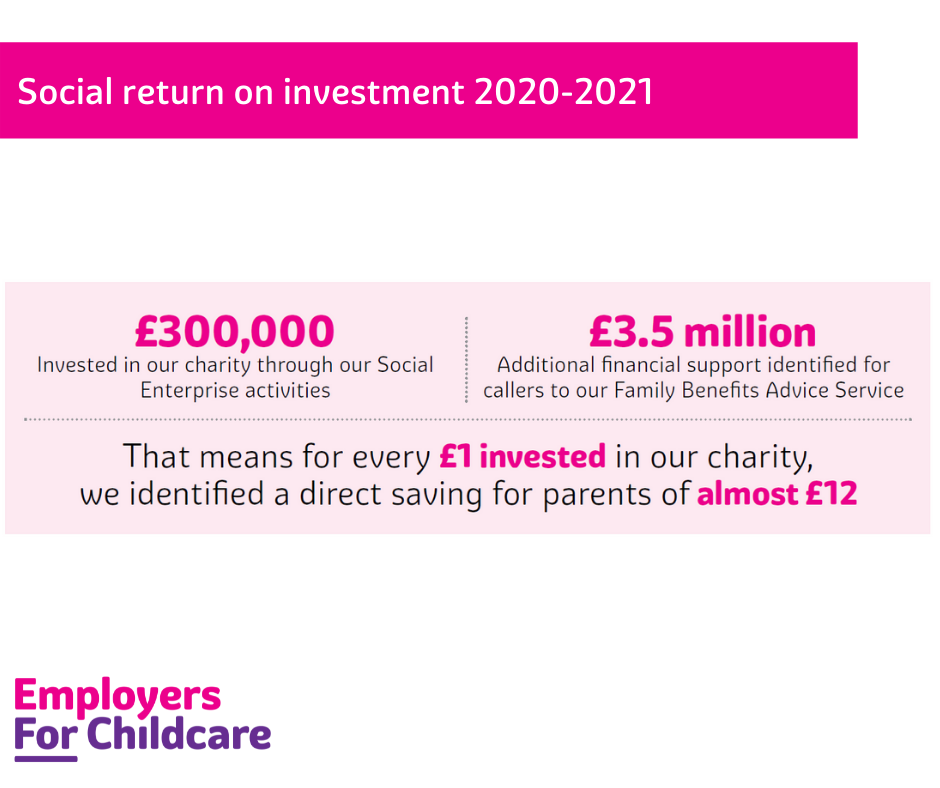 Social return on investment 2020-2021

£300,000
Invested in our charity through our Social Enterprise activities

£3.5 million
Additional financial support identified for callers to our Family Benefits Advice Service

That means for every £1 invested in our charity, we identified a direct saving for parents of almost £12

Employers
For Childcare